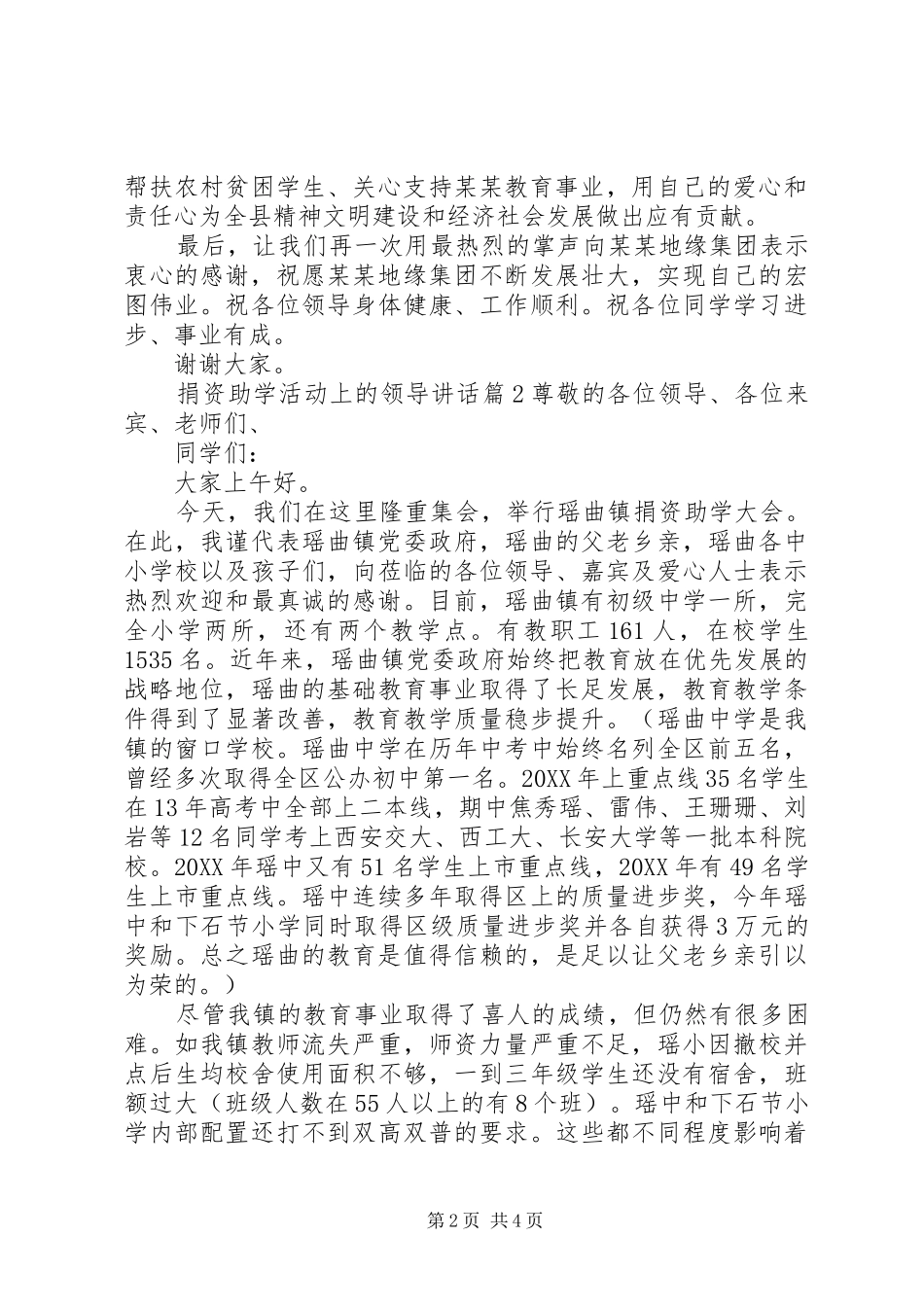 帮扶农村贫困学生、关心支持某某教育事业，用自己的爱心和责任心为全县精神文明建设和经济社会发展做出应有贡献。

最后，让我们再一次用最热烈的掌声向某某地缘集团表示衷心的感谢，祝愿某某地缘集团不断发展壮大，实现自己的宏图伟业。祝各位领导身体健康、工作顺利。祝各位同学学习进步、事业有成。

谢谢大家。

捐资助学活动上的领导讲话篇2尊敬的各位领导、各位来宾、老师们、

同学们：

大家上午好。

今天，我们在这里隆重集会，举行瑶曲镇捐资助学大会。在此，我谨代表瑶曲镇党委政府，瑶曲的父老乡亲，瑶曲各中小学校以及孩子们，向莅临的各位领导、嘉宾及爱心人士表示热烈欢迎和最真诚的感谢。目前，瑶曲镇有初级中学一所，完全小学两所，还有两个教学点。有教职工161人，在校学生1535名。近年来，瑶曲镇党委政府始终把教育放在优先发展的战略地位，瑶曲的基础教育事业取得了长足发展，教育教学条件得到了显著改善，教育教学质量稳步提升。（瑶曲中学是我镇的窗口学校。瑶曲中学在历年中考中始终名列全区前五名，曾经多次取得全区公办初中第一名。20XX年上重点线35名学生在13年高考中全部上二本线，期中焦秀瑶、雷伟、王珊珊、刘岩等12名同学考上西安交大、西工大、长安大学等一批本科院校。20XX年瑶中又有51名学生上市重点线，20XX年有49名学生上市重点线。瑶中连续多年取得区上的质量进步奖，今年瑶中和下石节小学同时取得区级质量进步奖并各自获得3万元的奖励。总之瑶曲的教育是值得信赖的，是足以让父老乡亲引以为荣的。）

尽管我镇的教育事业取得了喜人的成绩，但仍然有很多困难。如我镇教师流失严重，师资力量严重不足，瑶小因撤校并点后生均校舍使用面积不够，一到三年级学生还没有宿舍，班额过大（班级人数在55人以上的有8个班）。瑶中和下石节小学内部配置还打不到双高双普的要求。这些都不同程度影响着

第2页 共4页